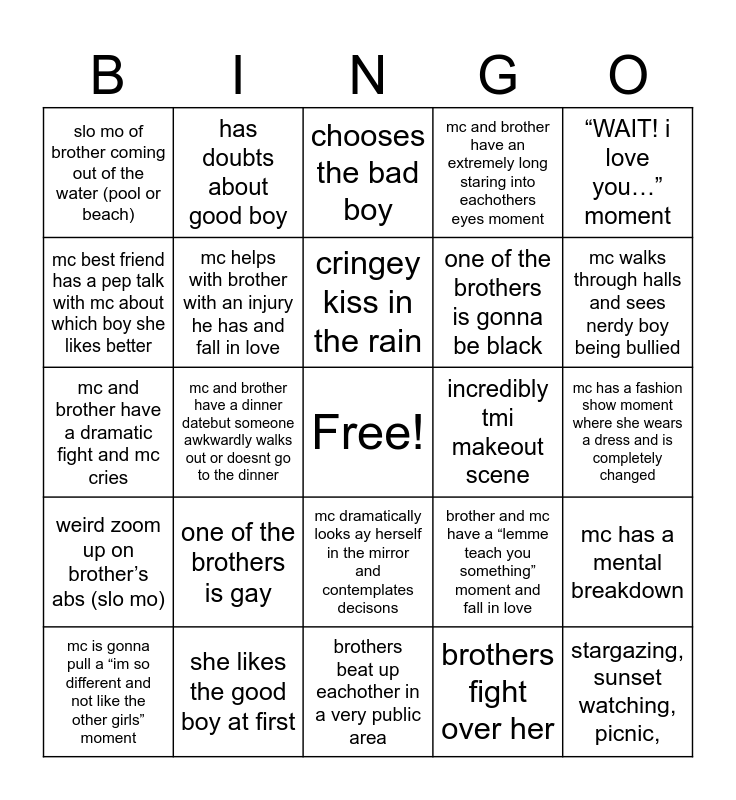 | B | I | N | G | O |
|---|---|---|---|---|
| slo mo of brother coming out of the water (pool or beach) | has doubts about good boy | chooses the bad boy | mc and brother have an extremely long staring into eachothers eyes moment | “WAIT! i love you…” moment |
| mc best friend has a pep talk with mc about which boy she likes better | mc helps with brother with an injury he has and fall in love | cringey kiss in the rain | one of the brothers is gonna be black | mc walks through halls and sees nerdy boy being bullied |
| mc and brother have a dramatic fight and mc cries | mc and brother have a dinner datebut someone awkwardly walks out or doesnt go to the dinner | Free! | incredibly tmi makeout scene | mc has a fashion show moment where she wears a dress and is completely changed |
| weird zoom up on brother’s abs (slo mo) | one of the brothers is gay | mc dramatically looks ay herself in the mirror and contemplates decisons | brother and mc have a “lemme teach you something” moment and fall in love | mc has a mental breakdown |
| mc is gonna pull a “im so different and not like the other girls” moment | she likes the good boy at first | brothers beat up eachother in a very public area | brothers fight over her | stargazing, sunset watching, picnic, |